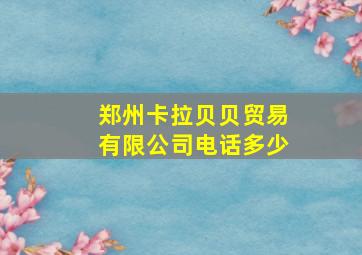 郑州卡拉贝贝贸易有限公司电话多少